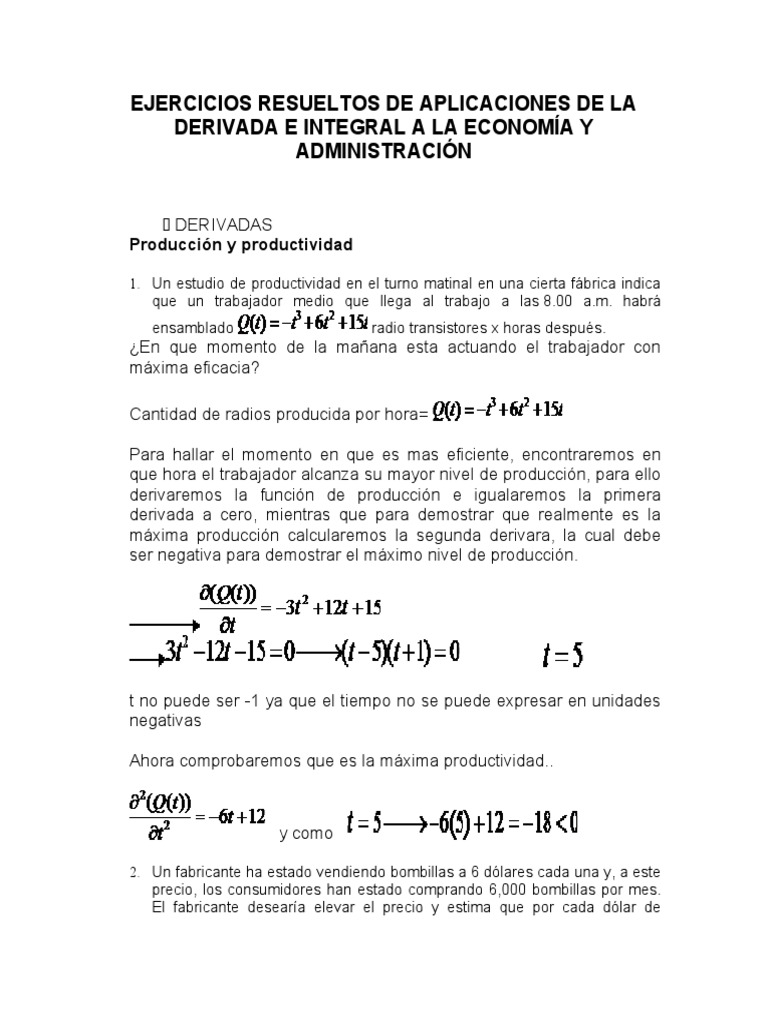 EJERCICIOS RESUELTOS DE APLICACIONES DE LA DERIVADA E INTEGRAL A LA ECONOMÍA Y ADMINISTRACIÓN

 DERIVADAS
Producción y productividad

1. Un estudio de productividad en el turno matinal en una cierta fábrica indica que un trabajador medio que llega al trabajo a las 8.00 a.m. habrá ensamblado $Q(t) = -t^3 + 6t^2 + 15t$ radio transistores x horas después.
¿En que momento de la mañana esta actuando el trabajador con máxima eficacia?

Cantidad de radios producida por hora= $Q(t) = -t^3 + 6t^2 + 15t$

Para hallar el momento en que es mas eficiente, encontraremos en que hora el trabajador alcanza su mayor nivel de producción, para ello derivaremos la función de producción e igualaremos la primera derivada a cero, mientras que para demostrar que realmente es la máxima producción calcularemos la segunda derivara, la cual debe ser negativa para demostrar el máximo nivel de producción.

$\longrightarrow \frac{\partial(Q(t))}{\partial t} = -3t^2 + 12t + 15$

$\longrightarrow 3t^2 - 12t - 15 = 0 \longrightarrow (t-5)(t+1) = 0$ $t = 5$

t no puede ser -1 ya que el tiempo no se puede expresar en unidades negativas

Ahora comprobaremos que es la máxima productividad..

$\frac{\partial^2(Q(t))}{\partial t^2} = -6t + 12$ y como $t = 5 \longrightarrow -6(5) + 12 = -18 < 0$

2. Un fabricante ha estado vendiendo bombillas a 6 dólares cada una y, a este precio, los consumidores han estado comprando 6,000 bombillas por mes. El fabricante desearía elevar el precio y estima que por cada dólar de